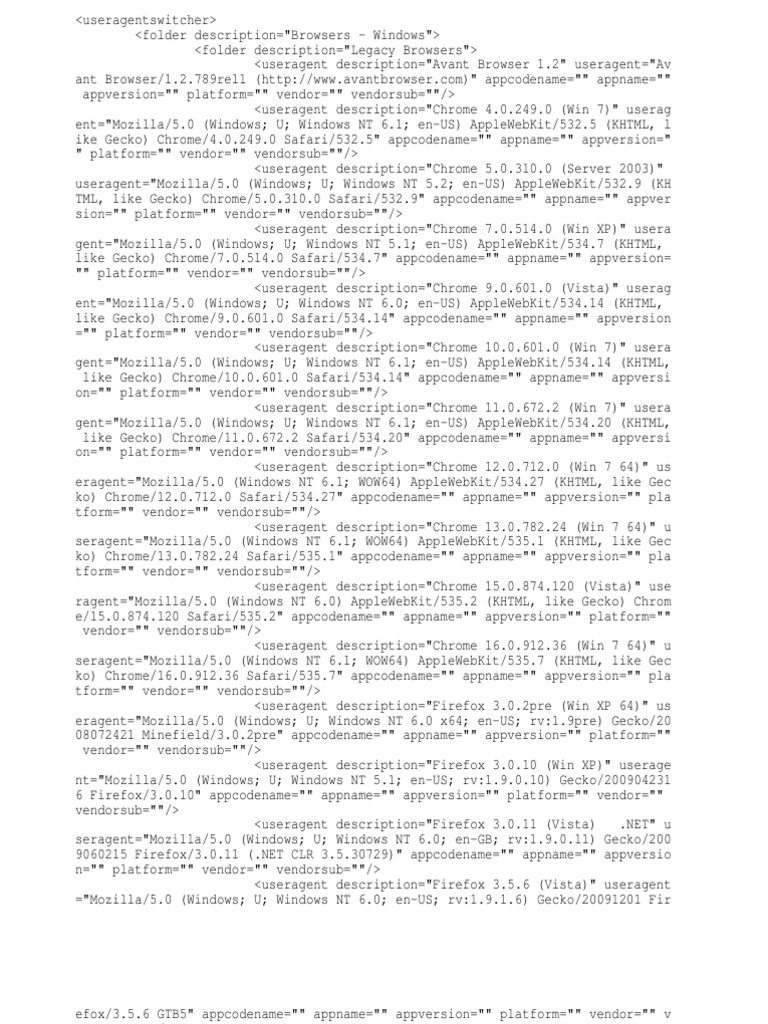 <useragentswitcher>
<folder description="Browsers - Windows">
<folder description="Legacy Browsers">
<useragent description="Avant Browser 1.2" useragent="Avant Browser/1.2.789rel1 (http://www.avantbrowser.com)" appcodename="" appname="" appversion="" platform="" vendor="" vendorsub=""/>
<useragent description="Chrome 4.0.249.0 (Win 7)" useragent="Mozilla/5.0 (Windows; U; Windows NT 6.1; en-US) AppleWebKit/532.5 (KHTML, like Gecko) Chrome/4.0.249.0 Safari/532.5" appcodename="" appname="" appversion="" platform="" vendor="" vendorsub=""/>
<useragent description="Chrome 5.0.310.0 (Server 2003)" useragent="Mozilla/5.0 (Windows; U; Windows NT 5.2; en-US) AppleWebKit/532.9 (KHTML, like Gecko) Chrome/5.0.310.0 Safari/532.9" appcodename="" appname="" appversion="" platform="" vendor="" vendorsub=""/>
<useragent description="Chrome 7.0.514.0 (Win XP)" useragent="Mozilla/5.0 (Windows; U; Windows NT 5.1; en-US) AppleWebKit/534.7 (KHTML, like Gecko) Chrome/7.0.514.0 Safari/534.7" appcodename="" appname="" appversion="" platform="" vendor="" vendorsub=""/>
<useragent description="Chrome 9.0.601.0 (Vista)" useragent="Mozilla/5.0 (Windows; U; Windows NT 6.0; en-US) AppleWebKit/534.14 (KHTML, like Gecko) Chrome/9.0.601.0 Safari/534.14" appcodename="" appname="" appversion="" platform="" vendor="" vendorsub=""/>
<useragent description="Chrome 10.0.601.0 (Win 7)" useragent="Mozilla/5.0 (Windows; U; Windows NT 6.1; en-US) AppleWebKit/534.14 (KHTML, like Gecko) Chrome/10.0.601.0 Safari/534.14" appcodename="" appname="" appversion="" platform="" vendor="" vendorsub=""/>
<useragent description="Chrome 11.0.672.2 (Win 7)" useragent="Mozilla/5.0 (Windows; U; Windows NT 6.1; en-US) AppleWebKit/534.20 (KHTML, like Gecko) Chrome/11.0.672.2 Safari/534.20" appcodename="" appname="" appversion="" platform="" vendor="" vendorsub=""/>
<useragent description="Chrome 12.0.712.0 (Win 7 64)" useragent="Mozilla/5.0 (Windows NT 6.1; WOW64) AppleWebKit/534.27 (KHTML, like Gecko) Chrome/12.0.712.0 Safari/534.27" appcodename="" appname="" appversion="" platform="" vendor="" vendorsub=""/>
<useragent description="Chrome 13.0.782.24 (Win 7 64)" useragent="Mozilla/5.0 (Windows NT 6.1; WOW64) AppleWebKit/535.1 (KHTML, like Gecko) Chrome/13.0.782.24 Safari/535.1" appcodename="" appname="" appversion="" platform="" vendor="" vendorsub=""/>
<useragent description="Chrome 15.0.874.120 (Vista)" useragent="Mozilla/5.0 (Windows NT 6.0) AppleWebKit/535.2 (KHTML, like Gecko) Chrome/15.0.874.120 Safari/535.2" appcodename="" appname="" appversion="" platform="" vendor="" vendorsub=""/>
<useragent description="Chrome 16.0.912.36 (Win 7 64)" useragent="Mozilla/5.0 (Windows NT 6.1; WOW64) AppleWebKit/535.7 (KHTML, like Gecko) Chrome/16.0.912.36 Safari/535.7" appcodename="" appname="" appversion="" platform="" vendor="" vendorsub=""/>
<useragent description="Firefox 3.0.2pre (Win XP 64)" useragent="Mozilla/5.0 (Windows; U; Windows NT 6.0 x64; en-US; rv:1.9pre) Gecko/2008072421 Minefield/3.0.2pre" appcodename="" appname="" appversion="" platform="" vendor="" vendorsub=""/>
<useragent description="Firefox 3.0.10 (Win XP)" useragent="Mozilla/5.0 (Windows; U; Windows NT 5.1; en-US; rv:1.9.0.10) Gecko/2009042316 Firefox/3.0.10" appcodename="" appname="" appversion="" platform="" vendor="" vendorsub=""/>
<useragent description="Firefox 3.0.11 (Vista) .NET" useragent="Mozilla/5.0 (Windows; U; Windows NT 6.0; en-GB; rv:1.9.0.11) Gecko/2009060215 Firefox/3.0.11 (.NET CLR 3.5.30729)" appcodename="" appname="" appversion="" platform="" vendor="" vendorsub=""/>
<useragent description="Firefox 3.5.6 (Vista)" useragent="Mozilla/5.0 (Windows; U; Windows NT 6.0; en-US; rv:1.9.1.6) Gecko/20091201 Firefox/3.5.6 GTB5" appcodename="" appname="" appversion="" platform="" vendor="" v